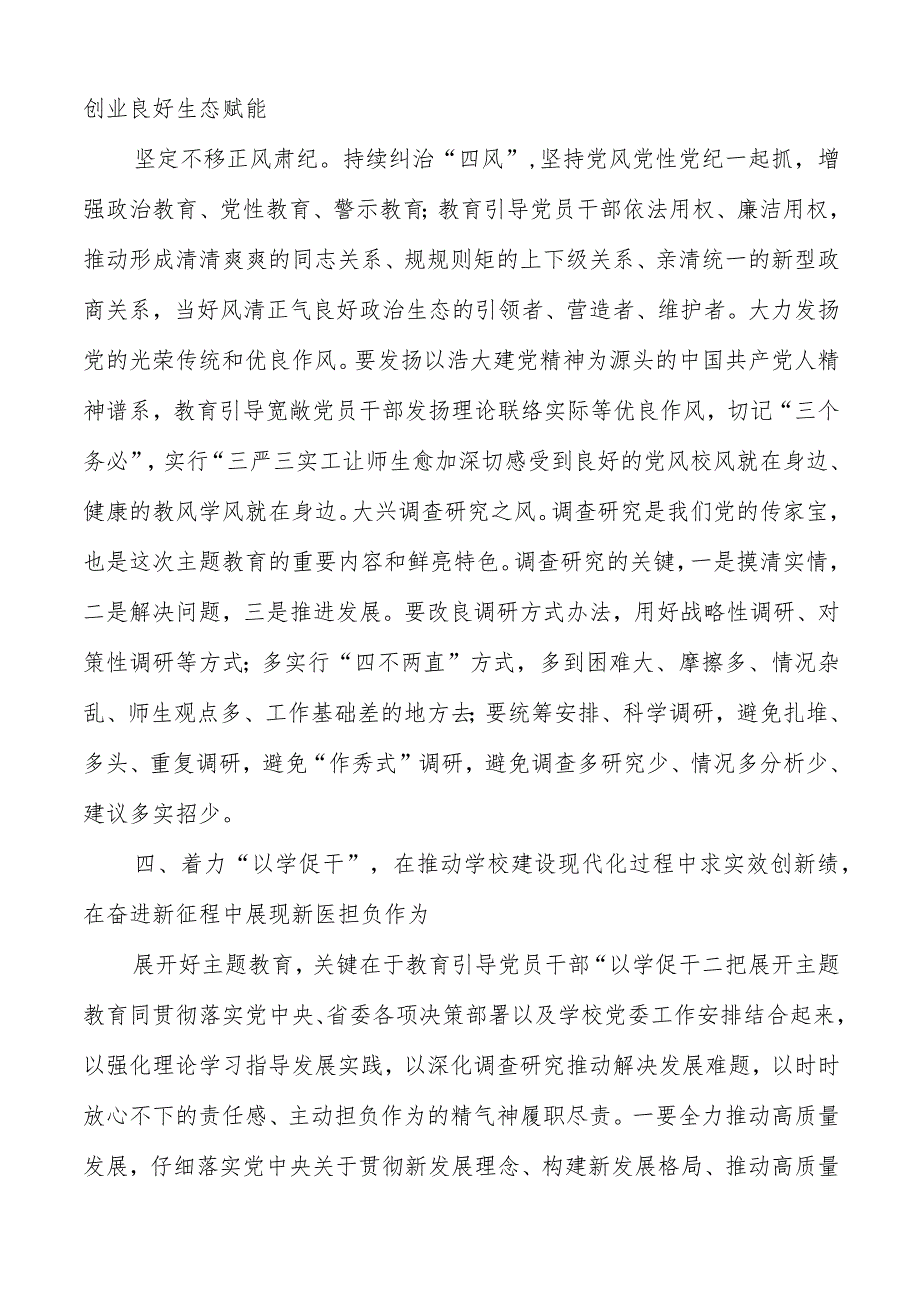 创业良好生态赋能

坚定不移正风肃纪。持续纠治“四风”,坚持党风党性党纪一起抓，增强政治教育、党性教育、警示教育;教育引导党员干部依法用权、廉洁用权，推动形成清清爽爽的同志关系、规规则矩的上下级关系、亲清统一的新型政商关系，当好风清正气良好政治生态的引领者、营造者、维护者。大力发扬党的光荣传统和优良作风。要发扬以浩大建党精神为源头的中国共产党人精神谱系，教育引导宽敞党员干部发扬理论联络实际等优良作风，切记“三个务必”，实行“三严三实工让师生愈加深切感受到良好的党风校风就在身边、健康的教风学风就在身边。大兴调查研究之风。调查研究是我们党的传家宝，也是这次主题教育的重要内容和鲜亮特色。调查研究的关键，一是摸清实情，二是解决问题，三是推进发展。要改良调研方式办法，用好战略性调研、对策性调研等方式;多实行“四不两直”方式，多到困难大、摩擦多、情况杂乱、师生观点多、工作基础差的地方去;要统筹安排、科学调研，避免扎堆、多头、重复调研，避免“作秀式”调研，避免调查多研究少、情况多分析少、建议多实招少。

四、着力“以学促干”，在推动学校建设现代化过程中求实效创新绩，在奋进新征程中展现新医担负作为

展开好主题教育，关键在于教育引导党员干部“以学促干二把展开主题教育同贯彻落实党中央、省委各项决策部署以及学校党委工作安排结合起来，以强化理论学习指导发展实践，以深化调查研究推动解决发展难题，以时时放心不下的责任感、主动担负作为的精气神履职尽责。一要全力推动高质量发展，仔细落实党中央关于贯彻新发展理念、构建新发展格局、推动高质量